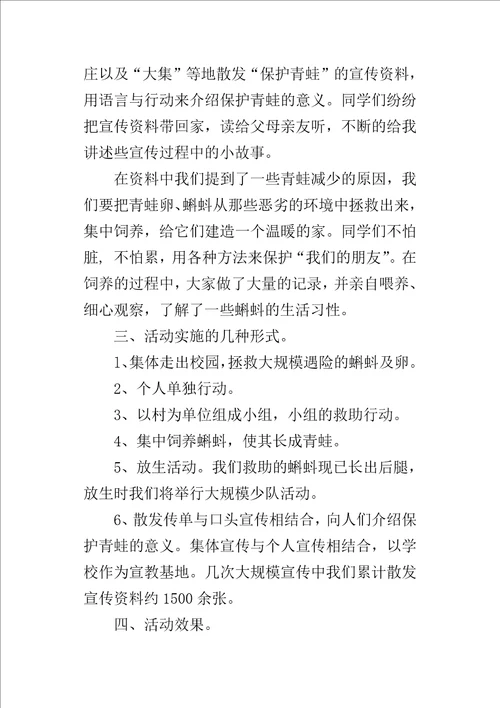 庄以及“大集”等地散发“保护青蛙”的宣传资料，用语言与行动来介绍保护青蛙的意义。同学们纷纷把宣传资料带回家，读给父母亲友听，不断的给我讲述些宣传过程中的小故事。

在资料中我们提到了一些青蛙减少的原因，我们要把青蛙卵、蝌蚪从那些恶劣的环境中拯救出来，集中饲养，给它们建造一个温暖的家。同学们不怕脏，不怕累，用各种方法来保护“我们的朋友”。在饲养的过程中，大家做了大量的记录，并亲自喂养、细心观察，了解了一些蝌蚪的生活习性。

三、活动实施的几种形式。

1、集体走出校园，拯救大规模遇险的蝌蚪及卵。

2、个人单独行动。

3、以村为单位组成小组，小组的救助行动。

4、集中饲养蝌蚪，使其长成青蛙。

5、放生活动。我们救助的蝌蚪现已长出后腿，放生时我们将举行大规模少队活动。

6、散发传单与口头宣传相结合，向人们介绍保护青蛙的意义。集体宣传与个人宣传相结合，以学校作为宣教基地。几次大规模宣传中我们累计散发宣传资料约 1500 余张。

四、活动效果。